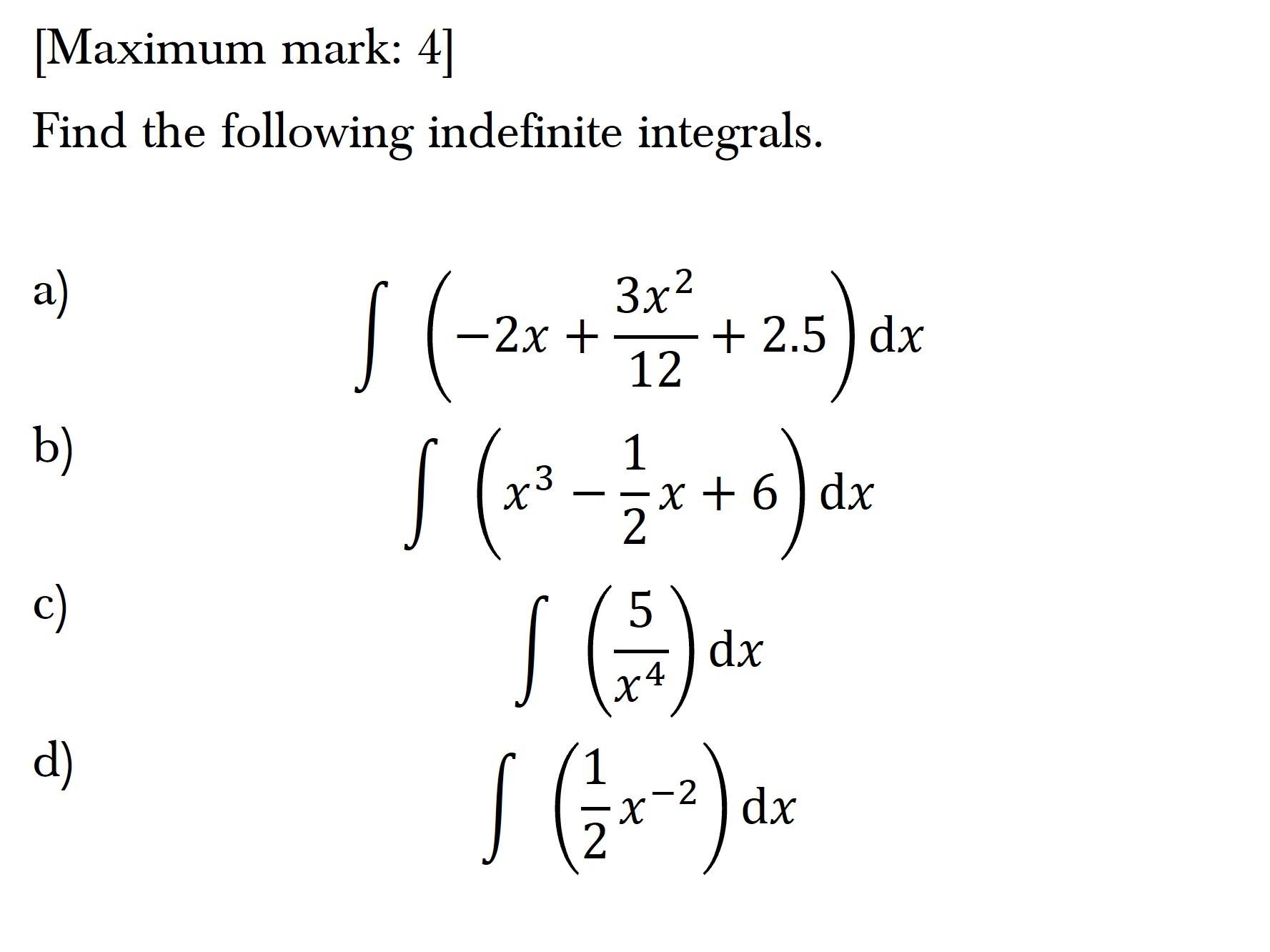 [Maximum mark: 4]

Find the following indefinite integrals.

a) $\int \left(-2x + \frac{3x^2}{12} + 2.5\right) \mathrm{d}x$

b) $\int \left(x^3 - \frac{1}{2}x + 6\right) \mathrm{d}x$

c) $\int \left(\frac{5}{x^4}\right) \mathrm{d}x$

d) $\int \left(\frac{1}{2}x^{-2}\right) \mathrm{d}x$